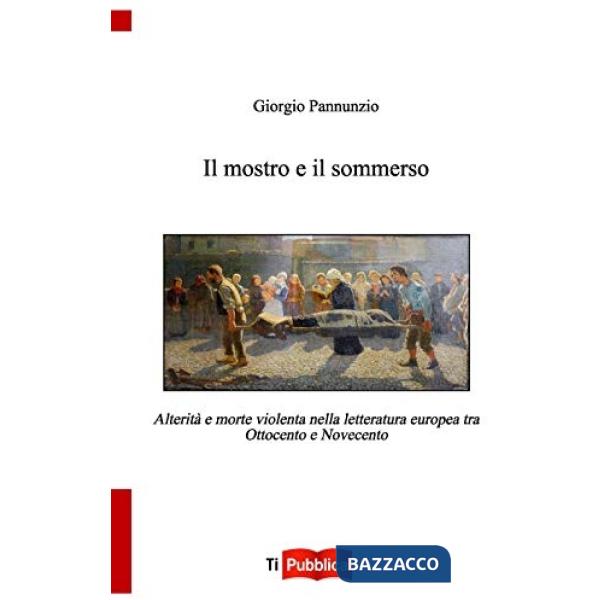 Giorgio Pannunzio

Il mostro e il sommerso

Alterità e morte violenta nella letteratura europea tra Ottocento e Novecento

Ti Pubblic BAZZACCO